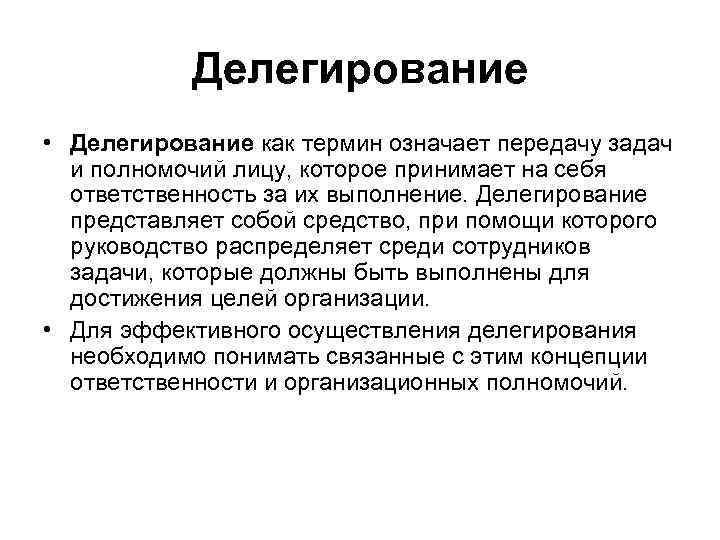 Делегирование

• Делегирование как термин означает передачу задач и полномочий лицу, которое принимает на себя ответственность за их выполнение. Делегирование представляет собой средство, при помощи которого руководство распределяет среди сотрудников задачи, которые должны быть выполнены для достижения целей организации.

• Для эффективного осуществления делегирования необходимо понимать связанные с этим концепции ответственности и организационных полномочий.